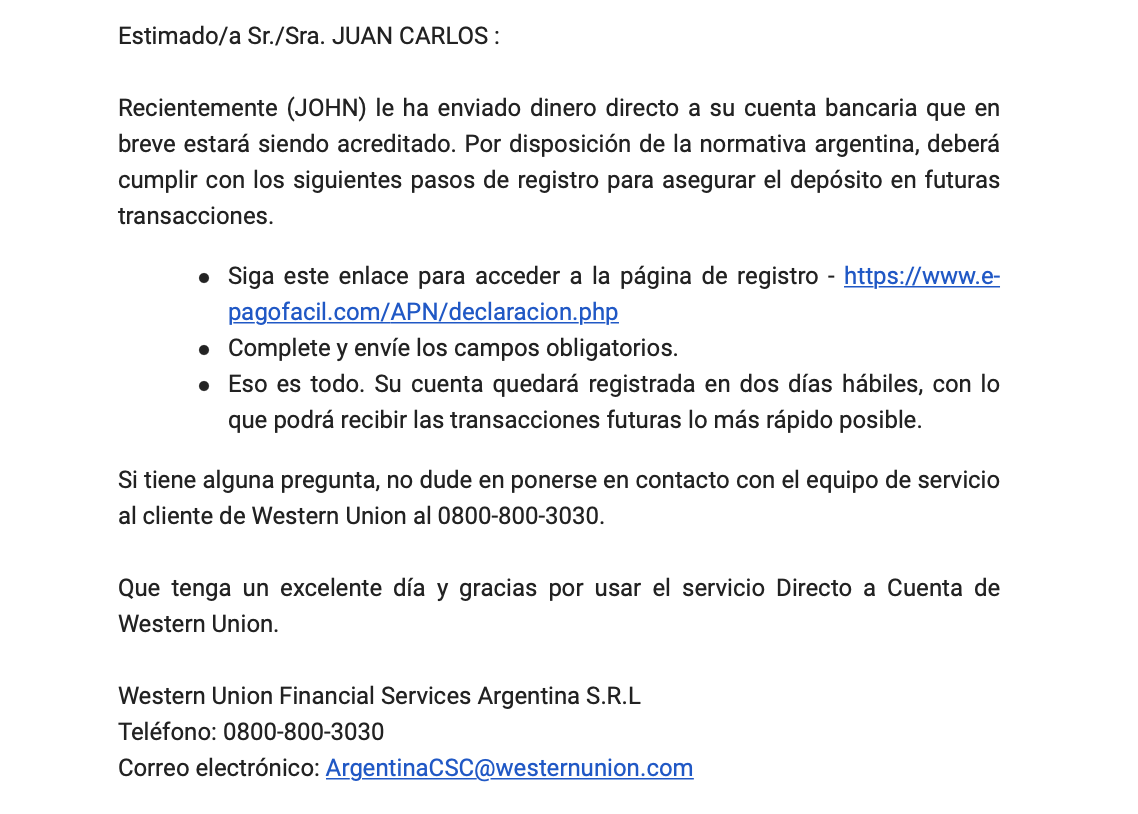 Estimado/a Sr./Sra. JUAN CARLOS :

Recientemente (JOHN) le ha enviado dinero directo a su cuenta bancaria que en breve estará siendo acreditado. Por disposición de la normativa argentina, deberá cumplir con los siguientes pasos de registro para asegurar el depósito en futuras transacciones.

- Siga este enlace para acceder a la página de registro - https://www.e-pagofacil.com/APN/declaracion.php
- Complete y envíe los campos obligatorios.
- Eso es todo. Su cuenta quedará registrada en dos días hábiles, con lo que podrá recibir las transacciones futuras lo más rápido posible.

Si tiene alguna pregunta, no dude en ponerse en contacto con el equipo de servicio al cliente de Western Union al 0800-800-3030.

Que tenga un excelente día y gracias por usar el servicio Directo a Cuenta de Western Union.

Western Union Financial Services Argentina S.R.L
Teléfono: 0800-800-3030
Correo electrónico: ArgentinaCSC@westernunion.com